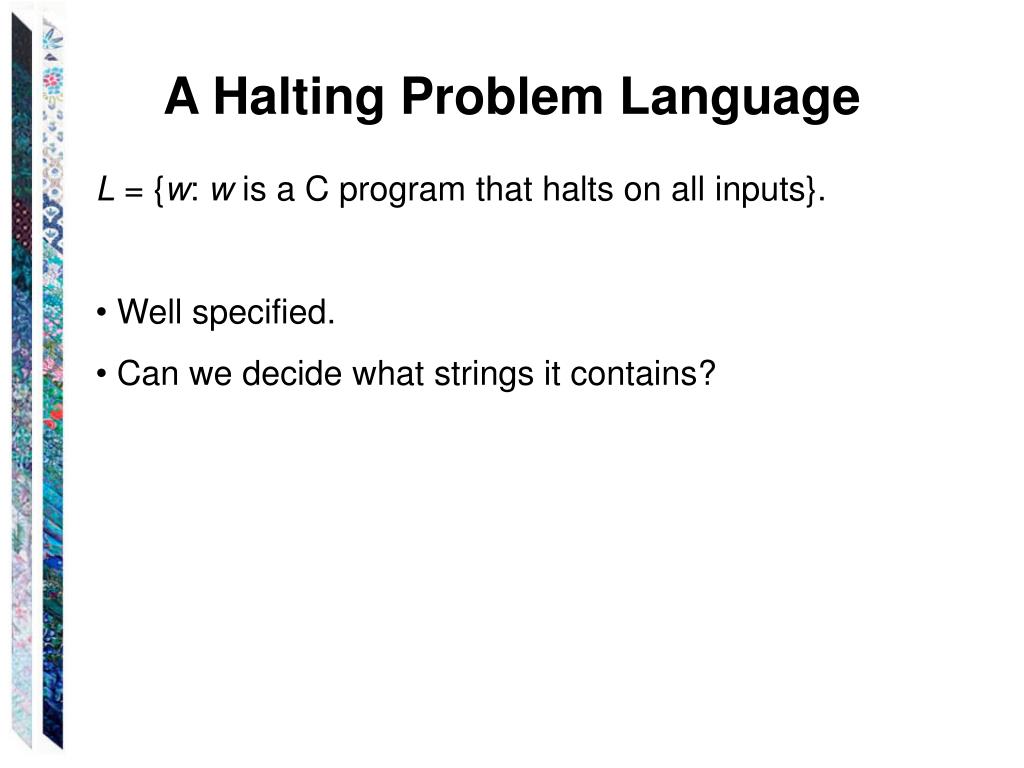 A Halting Problem Language

$L = \{w: w$ is a C program that halts on all inputs$\}$.

• Well specified.

• Can we decide what strings it contains?